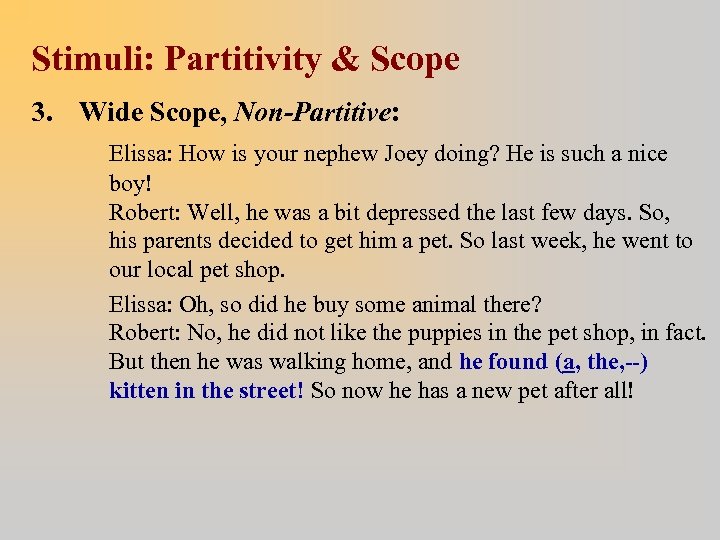 Stimuli: Partitivity & Scope

3. Wide Scope, Non-Partitive:

Elissa: How is your nephew Joey doing? He is such a nice boy!
Robert: Well, he was a bit depressed the last few days. So, his parents decided to get him a pet. So last week, he went to our local pet shop.

Elissa: Oh, so did he buy some animal there?
Robert: No, he did not like the puppies in the pet shop, in fact. But then he was walking home, and he found (a, the,--) kitten in the street! So now he has a new pet after all!